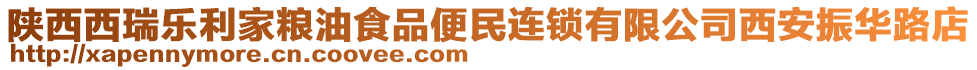 陕西西瑞乐利家粮油食品便民连锁有限公司西安振华路店
http://xapennymore.cn.coovee.com